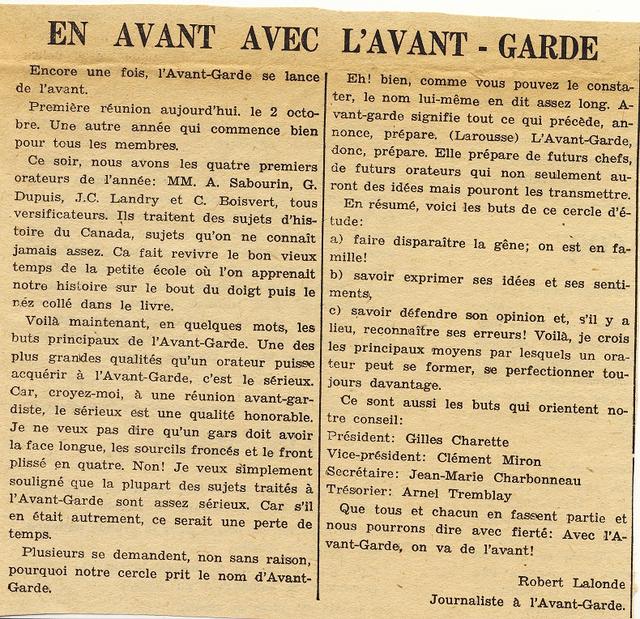 EN AVANT AVEC L'AVANT - GARDE

Encore une fois, l'Avant-Garde se lance de l'avant.

Première réunion aujourd'hui. le 2 octobre. Une autre année qui commence bien pour tous les membres.

Ce soir, nous avons les quatre premiers orateurs de l'année: MM. A. Sabourin, G. Dupuis, J.C. Landry et C. Boisvert, tous versificateurs. Ils traitent des sujets d'histoire du Canada, sujets qu'on ne connaît jamais assez. Ca fait revivre le bon vieux temps de la petite école où l'on apprenait notre histoire sur le bout du doigt puis le nez collé dans le livre.

Voilà maintenant, en quelques mots, les buts principaux de l'Avant-Garde. Une des plus grandes qualités qu'un orateur puisse acquérir à l'Avant-Garde, c'est le sérieux. Car, croyez-moi, à une réunion avant-gardiste, le sérieux est une qualité honorable. Je ne veux pas dire qu'un gars doit avoir la face longue, les sourcils froncés et le front plissé en quatre. Non! Je veux simplement souligné que la plupart des sujets traités à l'Avant-Garde sont assez sérieux. Car s'il en était autrement, ce serait une perte de temps.

Plusieurs se demandent, non sans raison, pourquoi notre cercle prit le nom d'Avant-Garde.

Eh! bien, comme vous pouvez le constater, le nom lui-même en dit assez long. Avant-garde signifie tout ce qui précède, annonce, prépare. (Larousse) L'Avant-Garde, donc, prépare. Elle prépare de futurs chefs, de futurs orateurs qui non seulement auront des idées mais pouront les transmettre.

En résumé, voici les buts de ce cercle d'étude:

a) faire disparaître la gêne; on est en famille!

b) savoir exprimer ses idées et ses sentiments,

c) savoir défendre son opinion et, s'il y a lieu, reconnaître ses erreurs! Voilà, je crois les principaux moyens par lesquels un orateur peut se former, se perfectionner toujours davantage.

Ce sont aussi les buts qui orientent notre conseil:
Président: Gilles Charette
Vice-président: Clément Miron
Secrétaire: Jean-Marie Charbonneau
Trésorier: Arnel Tremblay

Que tous et chacun en fassent partie et nous pourrons dire avec fierté: Avec l'Avant-Garde, on va de l'avant!

Robert Lalonde
Journaliste à l'Avant-Garde.